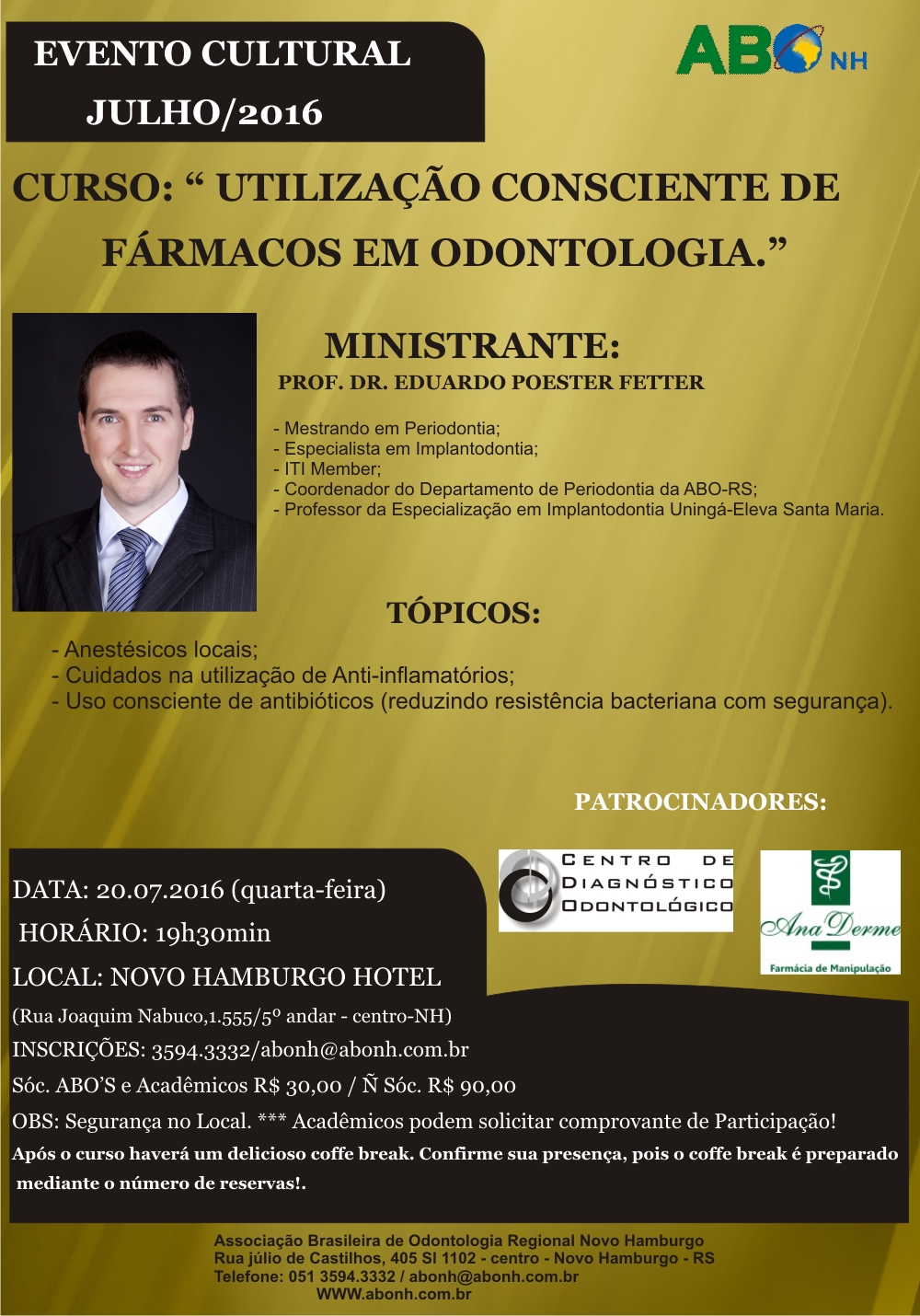 EVENTO CULTURAL
JULHO/2016

ABO NH

CURSO: “ UTILIZAÇÃO CONSCIENTE DE FÁRMACOS EM ODONTOLOGIA.”

MINISTRANTE:
PROF. DR. EDUARDO POESTER FETTER

- Mestrando em Periodontia;
- Especialista em Implantodontia;
- ITI Member;
- Coordenador do Departamento de Periodontia da ABO-RS;
- Professor da Especialização em Implantodontia Uningá-Eleva Santa Maria.

TÓPICOS:
- Anestésicos locais;
- Cuidados na utilização de Anti-inflamatórios;
- Uso consciente de antibióticos (reduzindo resistência bacteriana com segurança).

PATROCINADORES:

CENTRO DE DIAGNÓSTICO ODONTOLÓGICO

Ana Derme
Farmácia de Manipulação

DATA: 20.07.2016 (quarta-feira)
HORÁRIO: 19h30min
LOCAL: NOVO HAMBURGO HOTEL
(Rua Joaquim Nabuco,1.555/5º andar - centro-NH)
INSCRIÇÕES: 3594.3332/abonh@abonh.com.br
Sóc. ABO’S e Acadêmicos R$ 30,00 / Ñ Sóc. R$ 90,00
OBS: Segurança no Local. *** Acadêmicos podem solicitar comprovante de Participação!
Após o curso haverá um delicioso coffe break. Confirme sua presença, pois o coffe break é preparado mediante o número de reservas!.

Associação Brasileira de Odontologia Regional Novo Hamburgo
Rua júlio de Castilhos, 405 Sl 1102 - centro - Novo Hamburgo - RS
Telefone: 051 3594.3332 / abonh@abonh.com.br
WWW.abonh.com.br